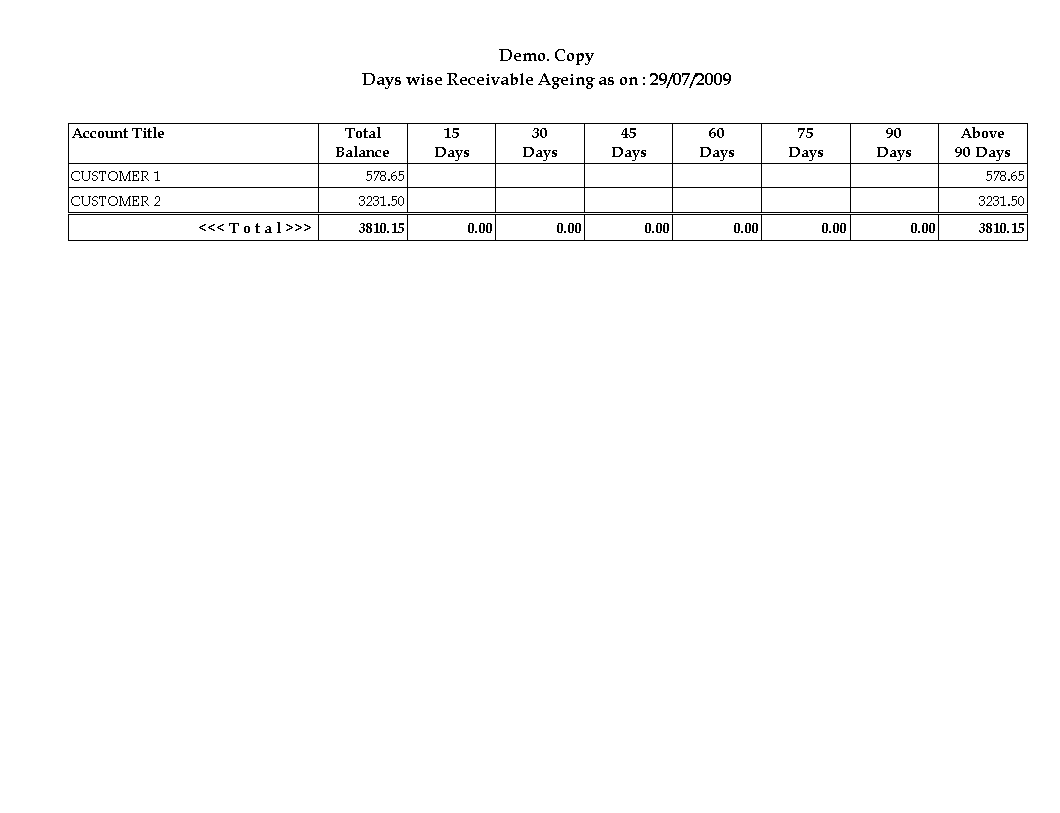 Demo. Copy
Days wise Receivable Ageing as on : 29/07/2009

| Account Title | Total Balance | 15 Days | 30 Days | 45 Days | 60 Days | 75 Days | 90 Days | Above 90 Days |
|---|---|---|---|---|---|---|---|---|
| CUSTOMER 1 | 578.65 | | | | | | | 578.65 |
| CUSTOMER 2 | 3231.50 | | | | | | | 3231.50 |
| <<< T o t a l >>> | 3810.15 | 0.00 | 0.00 | 0.00 | 0.00 | 0.00 | 0.00 | 3810.15 |